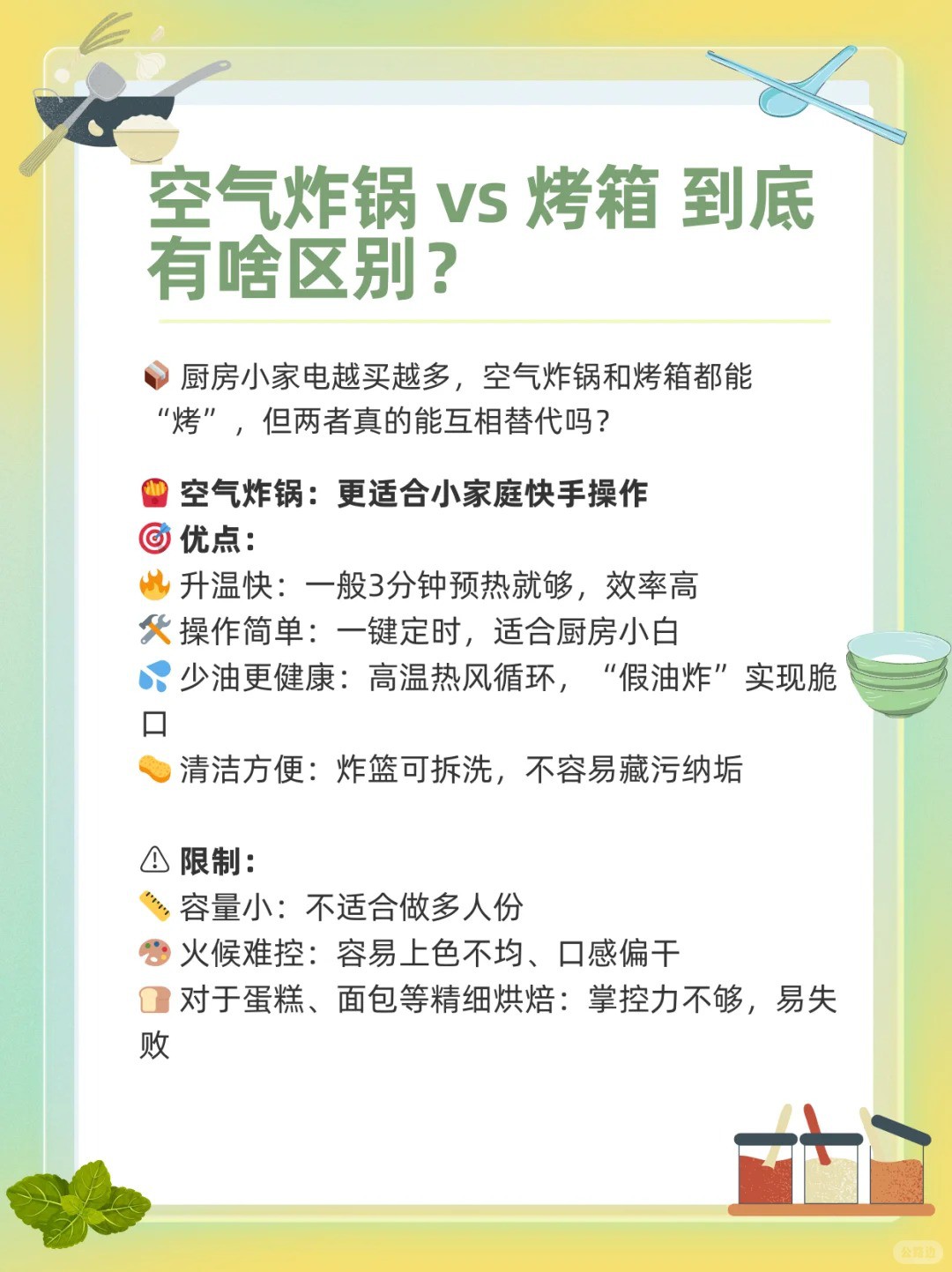 空气炸锅 vs 烤箱 到底有啥区别？

厨房小家电越买越多，空气炸锅和烤箱都能“烤”，但两者真的能互相替代吗？

空气炸锅：更适合小家庭快手操作
优点：
升温快：一般3分钟预热就够，效率高
操作简单：一键定时，适合厨房小白
少油更健康：高温热风循环，“假油炸”实现脆口
清洁方便：炸篮可拆洗，不容易藏污纳垢

限制：
容量小：不适合做多人份
火候难控：容易上色不均、口感偏干
对于蛋糕、面包等精细烘焙：掌控力不够，易失败